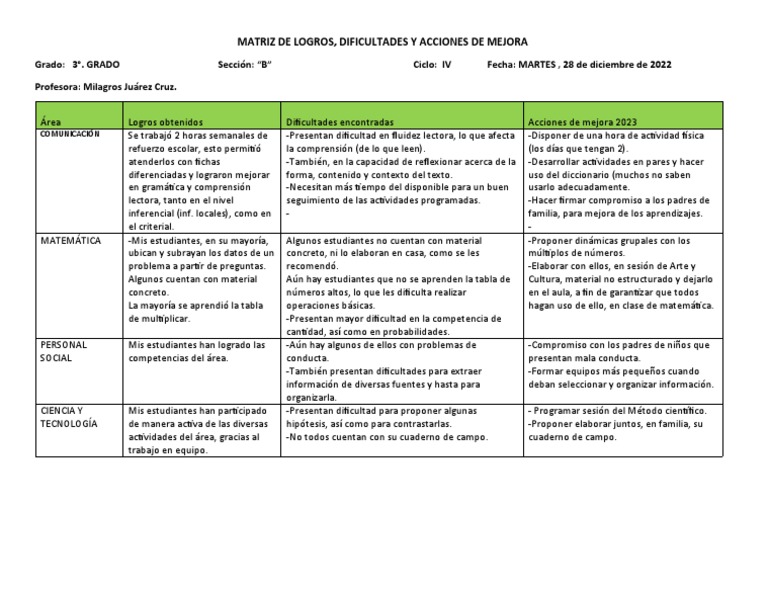 MATRIZ DE LOGROS, DIFICULTADES Y ACCIONES DE MEJORA

Grado: 3°. GRADO Sección: "B" Ciclo: IV Fecha: MARTES , 28 de diciembre de 2022

Profesora: Milagros Juárez Cruz.

| Área | Logros obtenidos | Dificultades encontradas | Acciones de mejora 2023 |
|---|---|---|---|
| COMUNICACIÓN | Se trabajó 2 horas semanales de refuerzo escolar, esto permitió atenderlos con fichas diferenciadas y lograron mejorar en gramática y comprensión lectora, tanto en el nivel inferencial (inf. locales), como en el criterial. | -Presentan dificultad en fluidez lectora, lo que afecta la comprensión (de lo que leen). -También, en la capacidad de reflexionar acerca de la forma, contenido y contexto del texto. -Necesitan más tiempo del disponible para un buen seguimiento de las actividades programadas. - | -Disponer de una hora de actividad física (los días que tengan 2). -Desarrollar actividades en pares y hacer uso del diccionario (muchos no saben usarlo adecuadamente. -Hacer firmar compromiso a los padres de familia, para mejora de los aprendizajes. - |
| MATEMÁTICA | -Mis estudiantes, en su mayoría, ubican y subrayan los datos de un problema a partir de preguntas. Algunos cuentan con material concreto. La mayoría se aprendió la tabla de multiplicar. | Algunos estudiantes no cuentan con material concreto, ni lo elaboran en casa, como se les recomendó. Aún hay estudiantes que no se aprenden la tabla de números altos, lo que les dificulta realizar operaciones básicas. -Presentan mayor dificultad en la competencia de cantidad, así como en probabilidades. | -Proponer dinámicas grupales con los múltiplos de números. -Elaborar con ellos, en sesión de Arte y Cultura, material no estructurado y dejarlo en el aula, a fin de garantizar que todos hagan uso de ello, en clase de matemática. |
| PERSONAL SOCIAL | Mis estudiantes han logrado las competencias del área. | -Aún hay algunos de ellos con problemas de conducta. -También presentan dificultades para extraer información de diversas fuentes y hasta para organizarla. | -Compromiso con los padres de niños que presentan mala conducta. -Formar equipos más pequeños cuando deban seleccionar y organizar información. |
| CIENCIA Y TECNOLOGÍA | Mis estudiantes han participado de manera activa de las diversas actividades del área, gracias al trabajo en equipo. | -Presentan dificultad para proponer algunas hipótesis, así como para contrastarlas. -No todos cuentan con su cuaderno de campo. | - Programar sesión del Método científico. -Proponer elaborar juntos, en familia, su cuaderno de campo. |